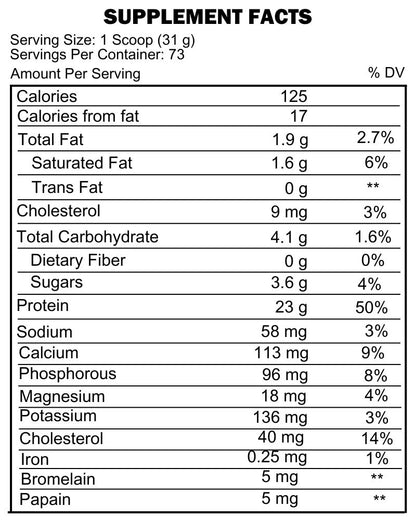 SUPPLEMENT FACTS

Serving Size: 1 Scoop (31 g)
Servings Per Container: 73

| Amount Per Serving | | % DV |
|---|---|---|
| Calories | 125 | |
| Calories from fat | 17 | |
| Total Fat | 1.9 g | 2.7% |
| Saturated Fat | 1.6 g | 6% |
| Trans Fat | 0 g | ** |
| Cholesterol | 9 mg | 3% |
| Total Carbohydrate | 4.1 g | 1.6% |
| Dietary Fiber | 0 g | 0% |
| Sugars | 3.6 g | 4% |
| Protein | 23 g | 50% |
| Sodium | 58 mg | 3% |
| Calcium | 113 mg | 9% |
| Phosphorous | 96 mg | 8% |
| Magnesium | 18 mg | 4% |
| Potassium | 136 mg | 3% |
| Cholesterol | 40 mg | 14% |
| Iron | 0.25 mg | 1% |
| Bromelain | 5 mg | ** |
| Papain | 5 mg | ** |